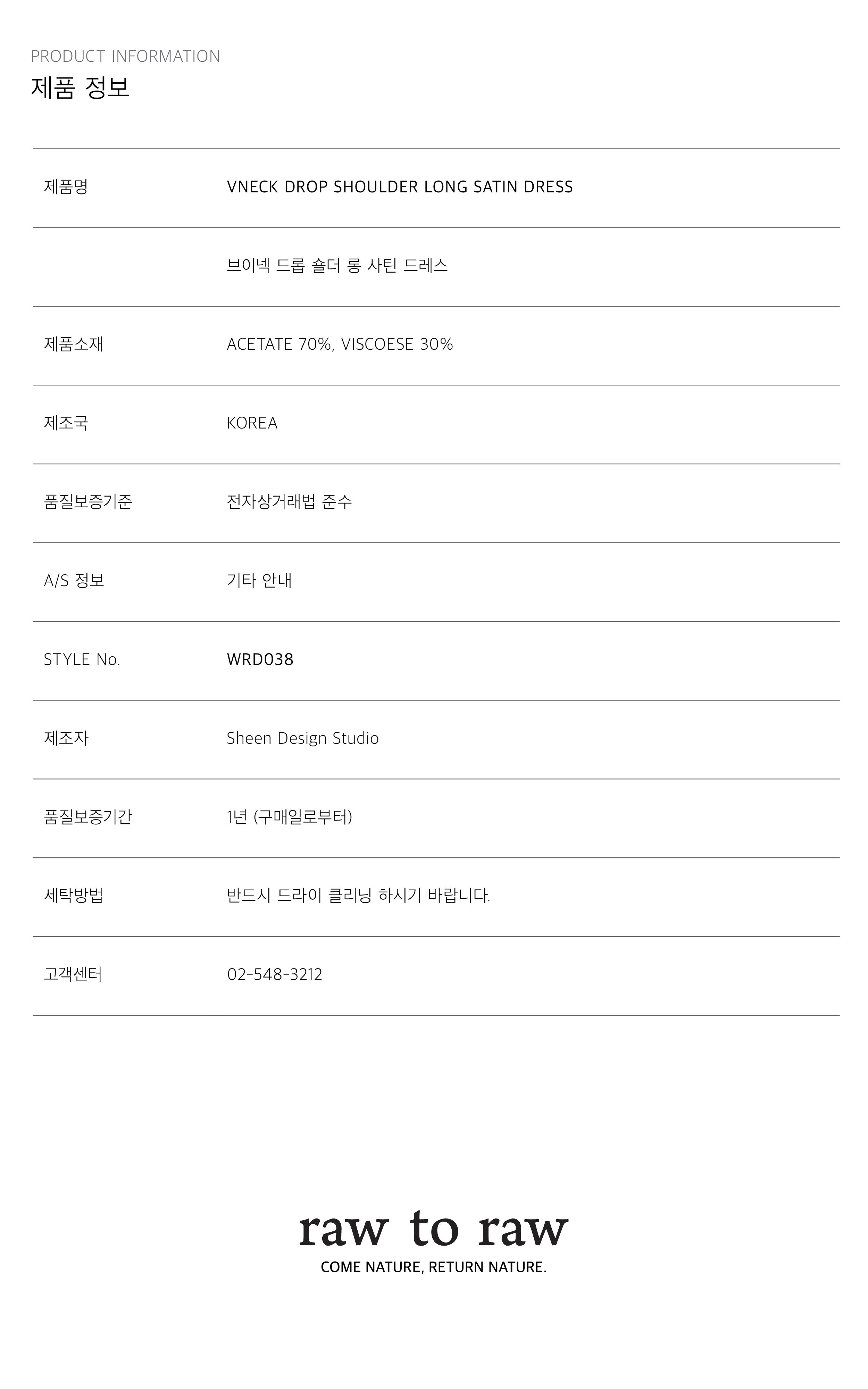 PRODUCT INFORMATION
제품 정보

| 제품명 | VNECK DROP SHOULDER LONG SATIN DRESS |
|---|---|
| | 브이넥 드롭 숄더 롱 사틴 드레스 |
| 제품소재 | ACETATE 70%, VISCOESE 30% |
| 제조국 | KOREA |
| 품질보증기준 | 전자상거래법 준수 |
| A/S 정보 | 기타 안내 |
| STYLE No. | WRD038 |
| 제조자 | Sheen Design Studio |
| 품질보증기간 | 1년 (구매일로부터) |
| 세탁방법 | 반드시 드라이 클리닝 하시기 바랍니다. |
| 고객센터 | 02-548-3212 |

raw to raw
COME NATURE, RETURN NATURE.